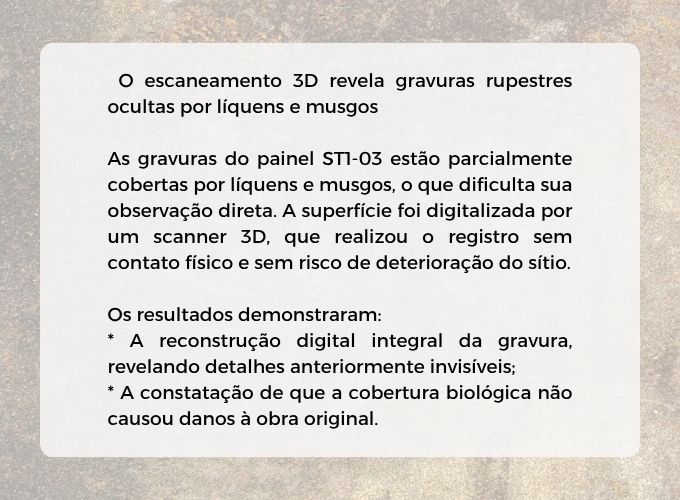 O escaneamento 3D revela gravuras rupestres ocultas por líquens e musgos

As gravuras do painel ST1-03 estão parcialmente cobertas por líquens e musgos, o que dificulta sua observação direta. A superfície foi digitalizada por um scanner 3D, que realizou o registro sem contato físico e sem risco de deterioração do sítio.

Os resultados demonstraram:
* A reconstrução digital integral da gravura, revelando detalhes anteriormente invisíveis;
* A constatação de que a cobertura biológica não causou danos à obra original.